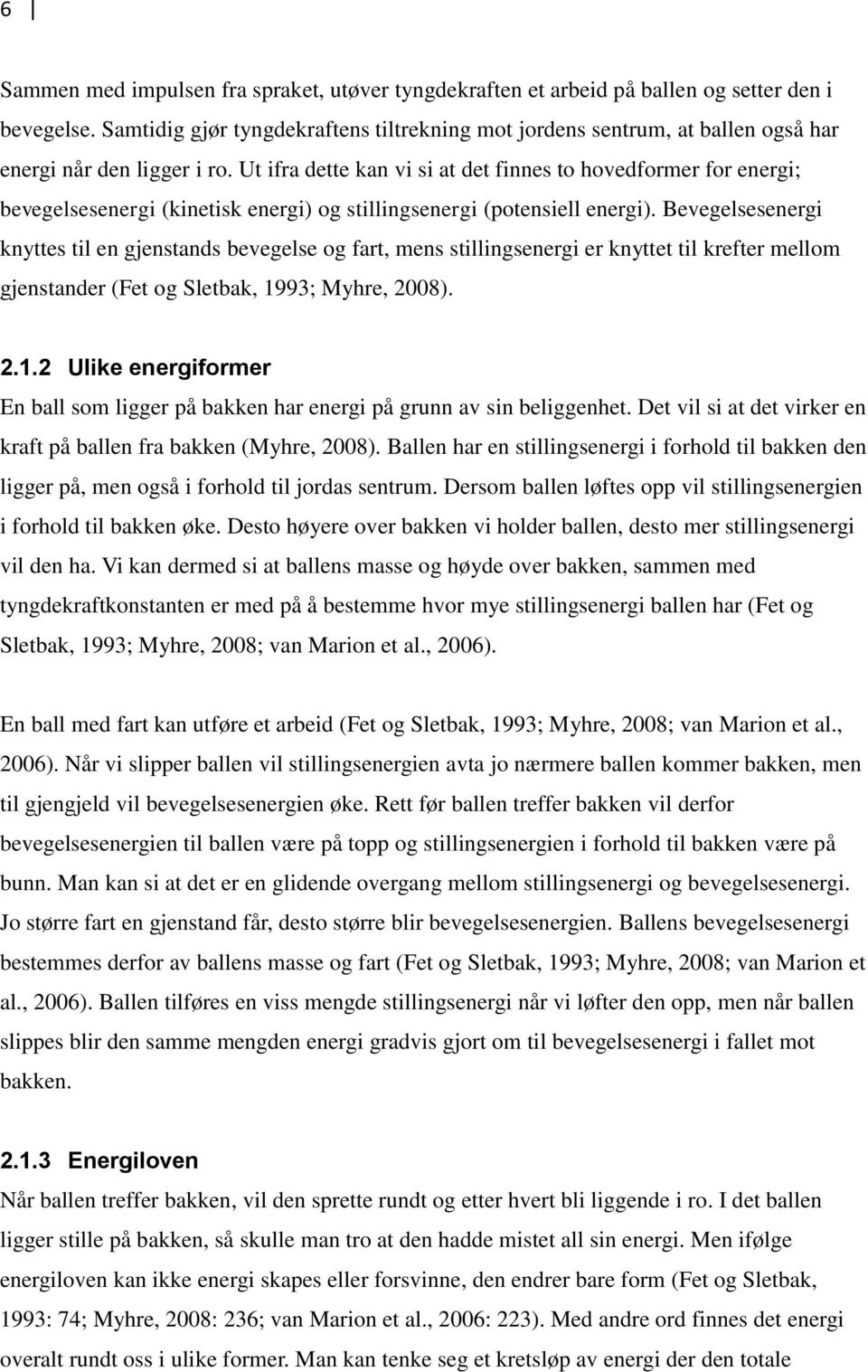 6

Sammen med impulsen fra spraket, utøver tyngdekraften et arbeid på ballen og setter den i bevegelse. Samtidig gjør tyngdekraftens tiltrekning mot jordens sentrum, at ballen også har energi når den ligger i ro. Ut ifra dette kan vi si at det finnes to hovedformer for energi; bevegelsesenergi (kinetisk energi) og stillingsenergi (potensiell energi). Bevegelsesenergi knyttes til en gjenstands bevegelse og fart, mens stillingsenergi er knyttet til krefter mellom gjenstander (Fet og Sletbak, 1993; Myhre, 2008).

2.1.2 Ulike energiformer

En ball som ligger på bakken har energi på grunn av sin beliggenhet. Det vil si at det virker en kraft på ballen fra bakken (Myhre, 2008). Ballen har en stillingsenergi i forhold til bakken den ligger på, men også i forhold til jordas sentrum. Dersom ballen løftes opp vil stillingsenergien i forhold til bakken øke. Desto høyere over bakken vi holder ballen, desto mer stillingsenergi vil den ha. Vi kan dermed si at ballens masse og høyde over bakken, sammen med tyngdekraftkonstanten er med på å bestemme hvor mye stillingsenergi ballen har (Fet og Sletbak, 1993; Myhre, 2008; van Marion et al., 2006).

En ball med fart kan utføre et arbeid (Fet og Sletbak, 1993; Myhre, 2008; van Marion et al., 2006). Når vi slipper ballen vil stillingsenergien avta jo nærmere ballen kommer bakken, men til gjengjeld vil bevegelsesenergien øke. Rett før ballen treffer bakken vil derfor bevegelsesenergien til ballen være på topp og stillingsenergien i forhold til bakken være på bunn. Man kan si at det er en glidende overgang mellom stillingsenergi og bevegelsesenergi. Jo større fart en gjenstand får, desto større blir bevegelsesenergien. Ballens bevegelsesenergi bestemmes derfor av ballens masse og fart (Fet og Sletbak, 1993; Myhre, 2008; van Marion et al., 2006). Ballen tilføres en viss mengde stillingsenergi når vi løfter den opp, men når ballen slippes blir den samme mengden energi gradvis gjort om til bevegelsesenergi i fallet mot bakken.

2.1.3 Energiloven

Når ballen treffer bakken, vil den sprette rundt og etter hvert bli liggende i ro. I det ballen ligger stille på bakken, så skulle man tro at den hadde mistet all sin energi. Men ifølge energiloven kan ikke energi skapes eller forsvinne, den endrer bare form (Fet og Sletbak, 1993: 74; Myhre, 2008: 236; van Marion et al., 2006: 223). Med andre ord finnes det energi overalt rundt oss i ulike former. Man kan tenke seg et kretsløp av energi der den totale